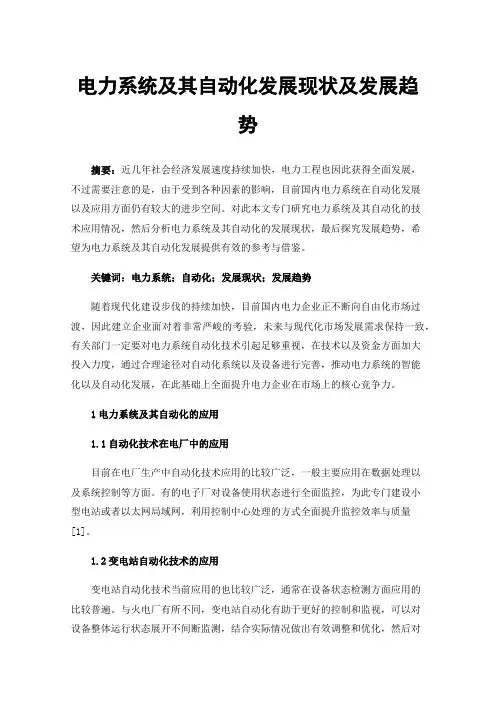 电力系统及其自动化发展现状及发展趋势

摘要：近几年社会经济发展速度持续加快，电力工程也因此获得全面发展，不过需要注意的是，由于受到各种因素的影响，目前国内电力系统在自动化发展以及应用方面仍有较大的进步空间。对此本文专门研究电力系统及其自动化的技术应用情况，然后分析电力系统及其自动化的发展现状，最后探究发展趋势，希望为电力系统及其自动化发展提供有效的参考与借鉴。

关键词：电力系统；自动化；发展现状；发展趋势

随着现代化建设步伐的持续加快，目前国内电力企业正不断向自由化市场过渡，因此建立企业面对着非常严峻的考验，未来与现代化市场发展需求保持一致，有关部门一定要对电力系统自动化技术引起足够重视，在技术以及资金方面加大投入力度，通过合理途径对自动化系统以及设备进行完善，推动电力系统的智能化以及自动化发展，在此基础上全面提升电力企业在市场上的核心竞争力。

1 电力系统及其自动化的应用

1.1 自动化技术在电厂中的应用

目前在电厂生产中自动化技术应用的比较广泛，一般主要应用在数据处理以及系统控制等方面。有的电子厂对设备使用状态进行全面监控，为此专门建设小型电站或者以太网局域网，利用控制中心处理的方式全面提升监控效率与质量[1]。

1.2 变电站自动化技术的应用

变电站自动化技术当前应用的也比较广泛，通常在设备状态检测方面应用的比较普遍。与火电厂有所不同，变电站自动化有助于更好的控制和监视，可以对设备整体运行状态展开不间断监测，结合实际情况做出有效调整和优化，然后对